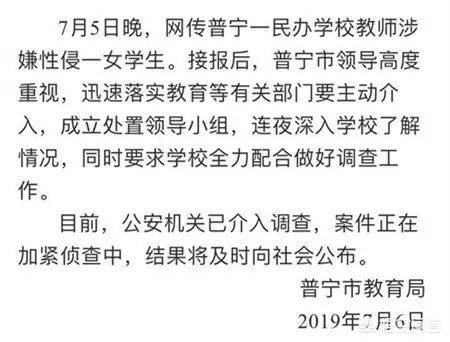 7月5日晚，网传普宁一民办学校教师涉嫌性侵一女学生。接报后，普宁市领导高度重视，迅速落实教育等有关部门要主动介入，成立处置领导小组，连夜深入学校了解情况，同时要求学校全力配合做好调查工作。

目前，公安机关已介入调查，案件正在加紧侦查中，结果将及时向社会公布。

普宁市教育局

2019年7月6日